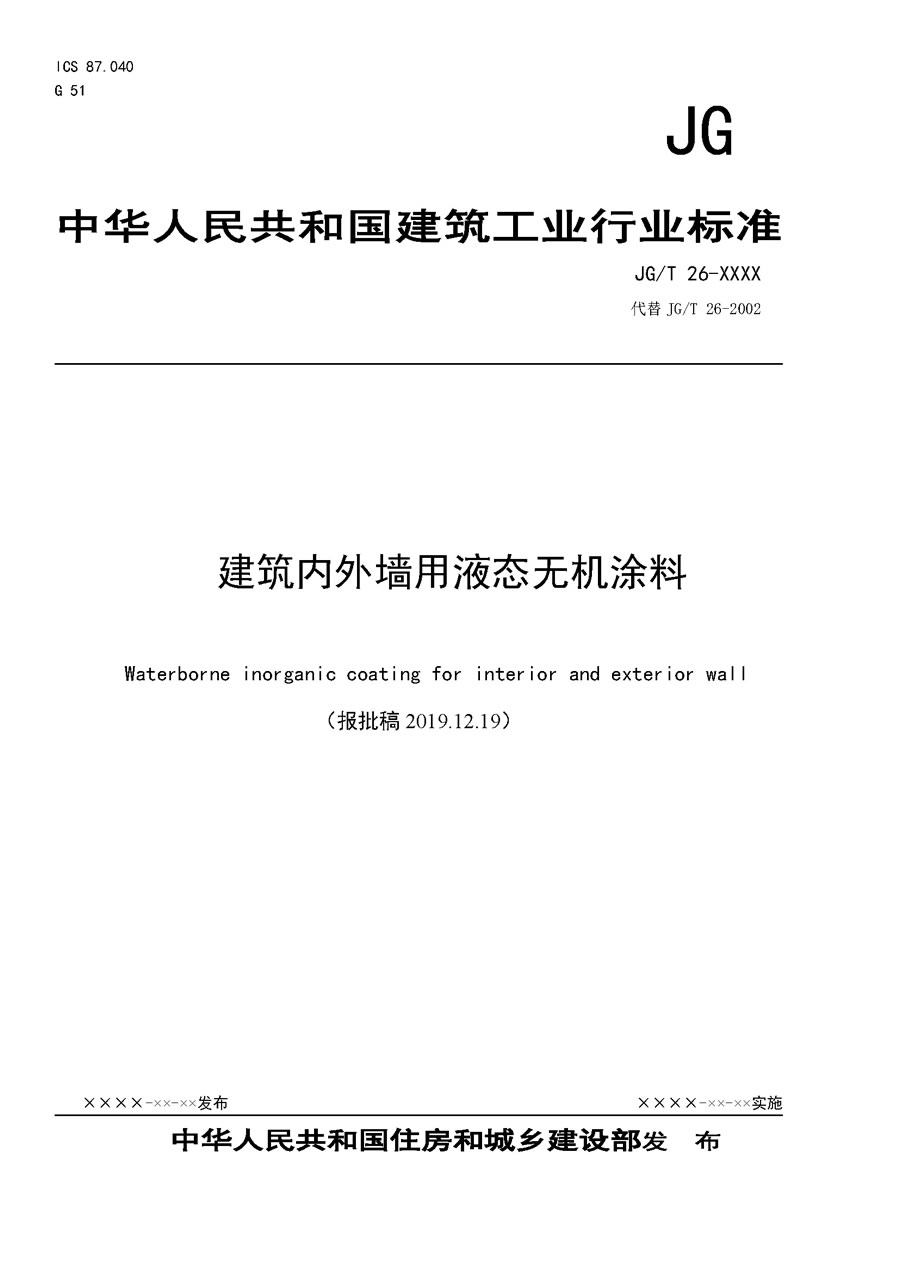 ICS 87.040
G 51

JG

中华人民共和国建筑工业行业标准

JG/T 26-XXXX
代替 JG/T 26-2002

建筑内外墙用液态无机涂料

Waterborne inorganic coating for interior and exterior wall

（报批稿 2019.12.19）

××××-××-××发布

××××-××-××实施

中华人民共和国住房和城乡建设部发 布